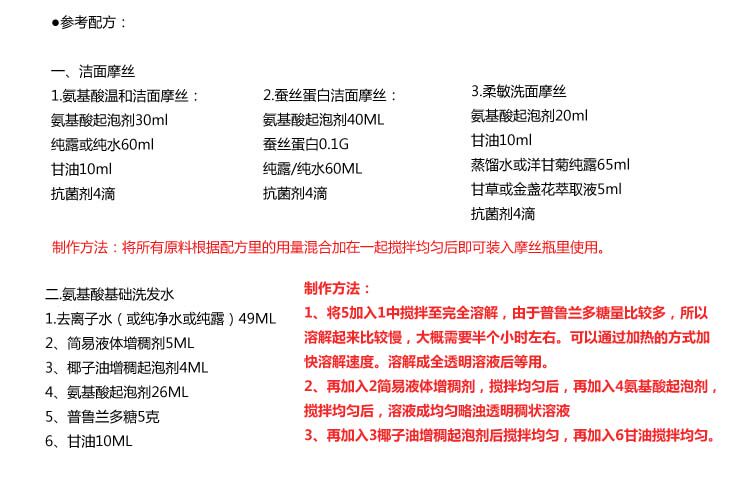 ●参考配方：

一、洁面摩丝

1.氨基酸温和洁面摩丝：
氨基酸起泡剂30ml
纯露或纯水60ml
甘油10ml
抗菌剂4滴

2.蚕丝蛋白洁面摩丝：
氨基酸起泡剂40ML
蚕丝蛋白0.1G
纯露/纯水60ML
抗菌剂4滴

3.柔敏洗面摩丝
氨基酸起泡剂20ml
甘油10ml
蒸馏水或洋甘菊纯露65ml
甘草或金盏花萃取液5ml
抗菌剂4滴

制作方法：将所有原料根据配方里的用量混合加在一起搅拌均匀后即可装入摩丝瓶里使用。

二.氨基酸基础洗发水
1.去离子水（或纯净水或纯露）49ML
2、简易液体增稠剂5ML
3、椰子油增稠起泡剂4ML
4、氨基酸起泡剂26ML
5、普鲁兰多糖5克
6、甘油10ML

制作方法：
1、将5加入1中搅拌至完全溶解，由于普鲁兰多糖量比较多，所以溶解起来比较慢，大概需要半个小时左右。可以通过加热的方式加快溶解速度。溶解成全透明溶液后等用。
2、再加入2简易液体增稠剂，搅拌均匀后，再加入4氨基酸起泡剂，搅拌均匀后，溶液成均匀略浊透明稠状溶液
3、再加入3椰子油增稠起泡剂后搅拌均匀，再加入6甘油搅拌均匀。